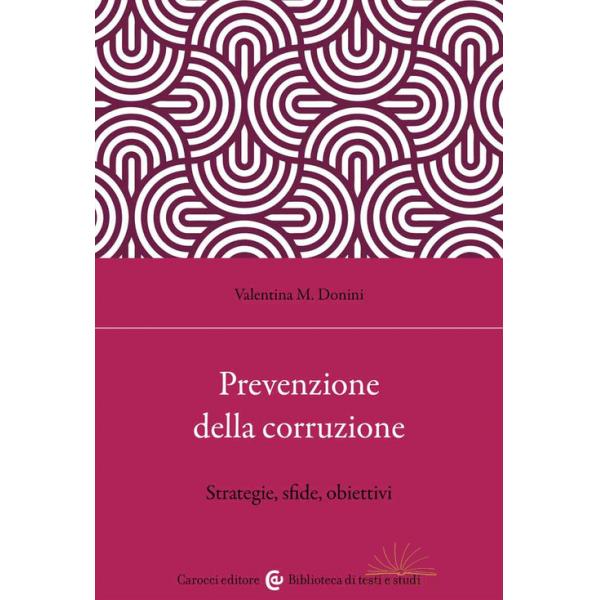 Valentina M. Donini

Prevenzione della corruzione

Strategie, sfide, obiettivi

Carocci editore Biblioteca di testi e studi